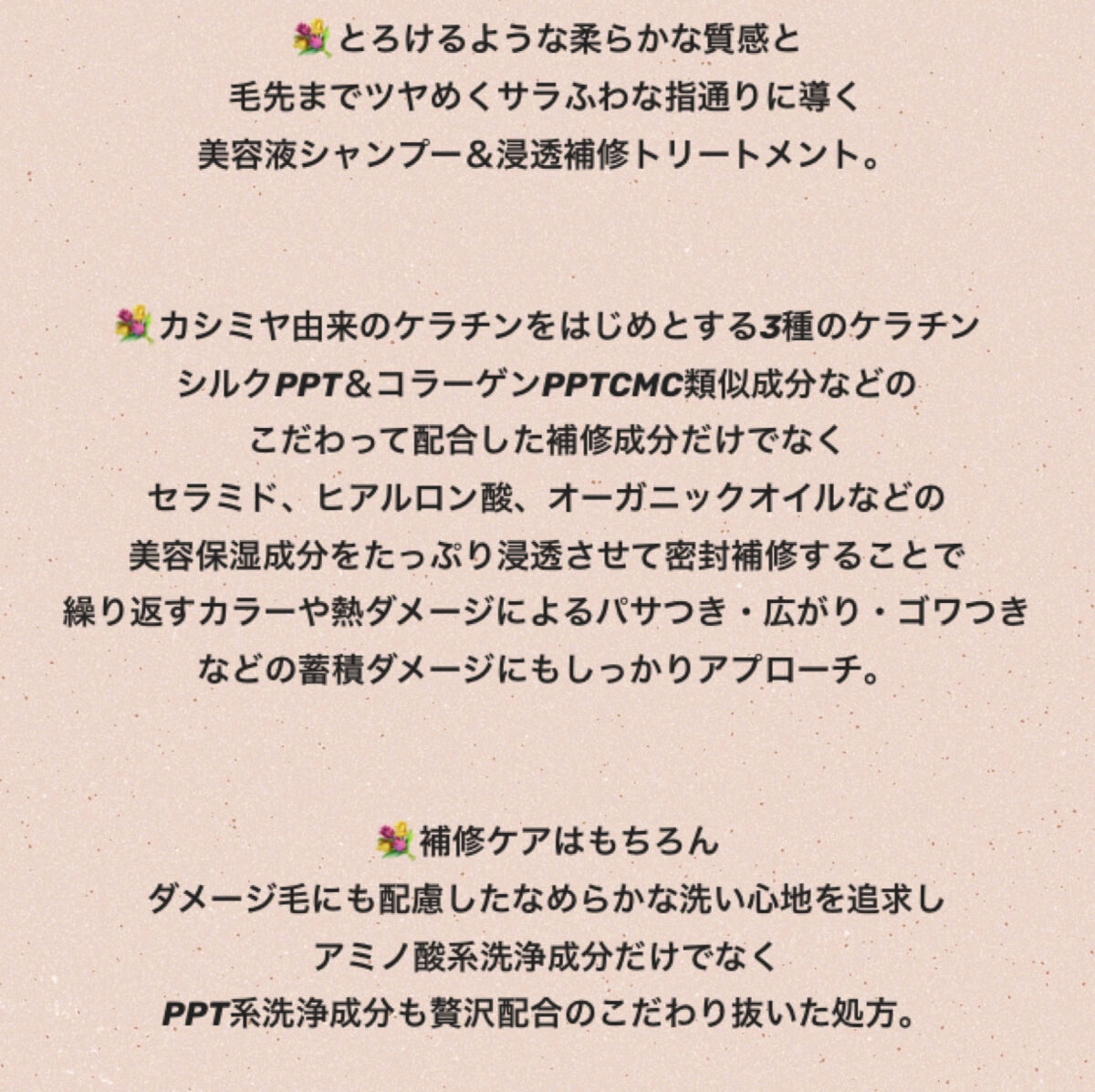 💐とろけるような柔らかな質感と
毛先までツヤめくサラふわな指通りに導く
美容液シャンプー＆浸透補修トリートメント。

💐カシミヤ由来のケラチンをはじめとする3種のケラチン
シルクPPT＆コラーゲンPPTCMC類似成分などの
こだわって配合した補修成分だけでなく
セラミド、ヒアルロン酸、オーガニックオイルなどの
美容保湿成分をたっぷり浸透させて密封補修することで
繰り返すカラーや熱ダメージによるパサつき・広がり・ゴワつき
などの蓄積ダメージにもしっかりアプローチ。

💐補修ケアはもちろん
ダメージ毛にも配慮したなめらかな洗い心地を追求し
アミノ酸系洗浄成分だけでなく
PPT系洗浄成分も贅沢配合のこだわり抜いた処方。